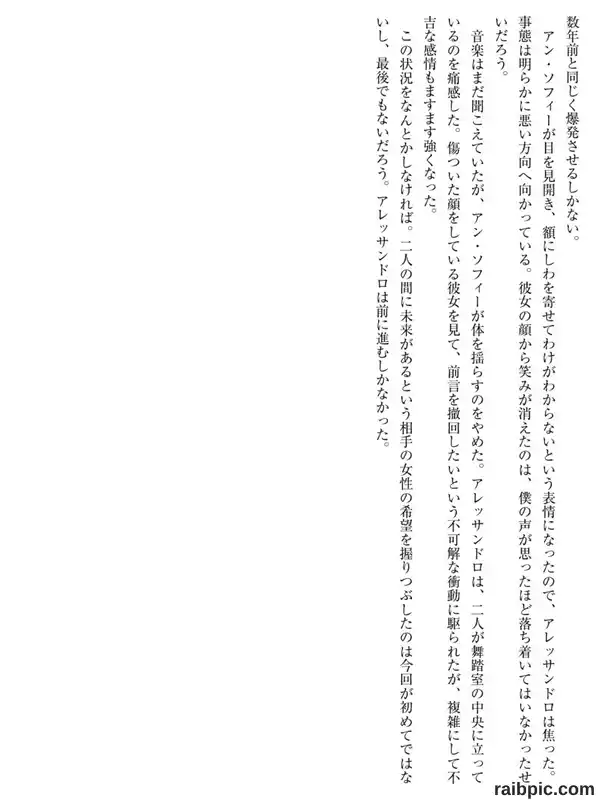 数年前と同じく爆発させるしかない。

アン・ソフィーが目を見開き、額にしわを寄せてわけがわからないという表情になったので、アレッサンドロは焦った。事態は明らかに悪い方向へ向かっている。彼女の顔から笑みが消えたのは、僕の声が思ったほど落ち着いてはいなかったせいだろう。

音楽はまだ聞こえていたが、アン・ソフィーが体を揺らすのをやめた。アレッサンドロは、二人が舞踏室の中央に立っているのを痛感した。傷ついた顔をしている彼女を見て、前言を撤回したいという不可解な衝動に駆られたが、複雑にして不吉な感情もますます強くなった。

この状況をなんとかしなければ。二人の間に未来があるという相手の女性の希望を握りつぶしたのは今回が初めてではないし、最後でもないだろう。アレッサンドロは前に進むしかなかった。

raibpic.com